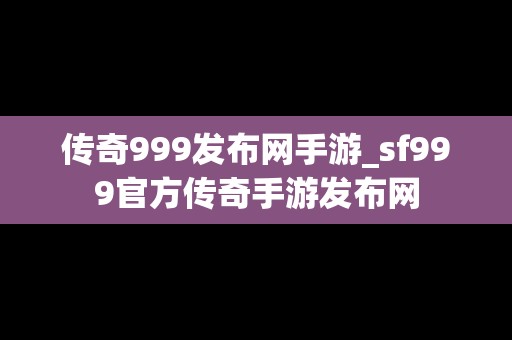 传奇999发布网手游_sf999官方传奇手游发布网